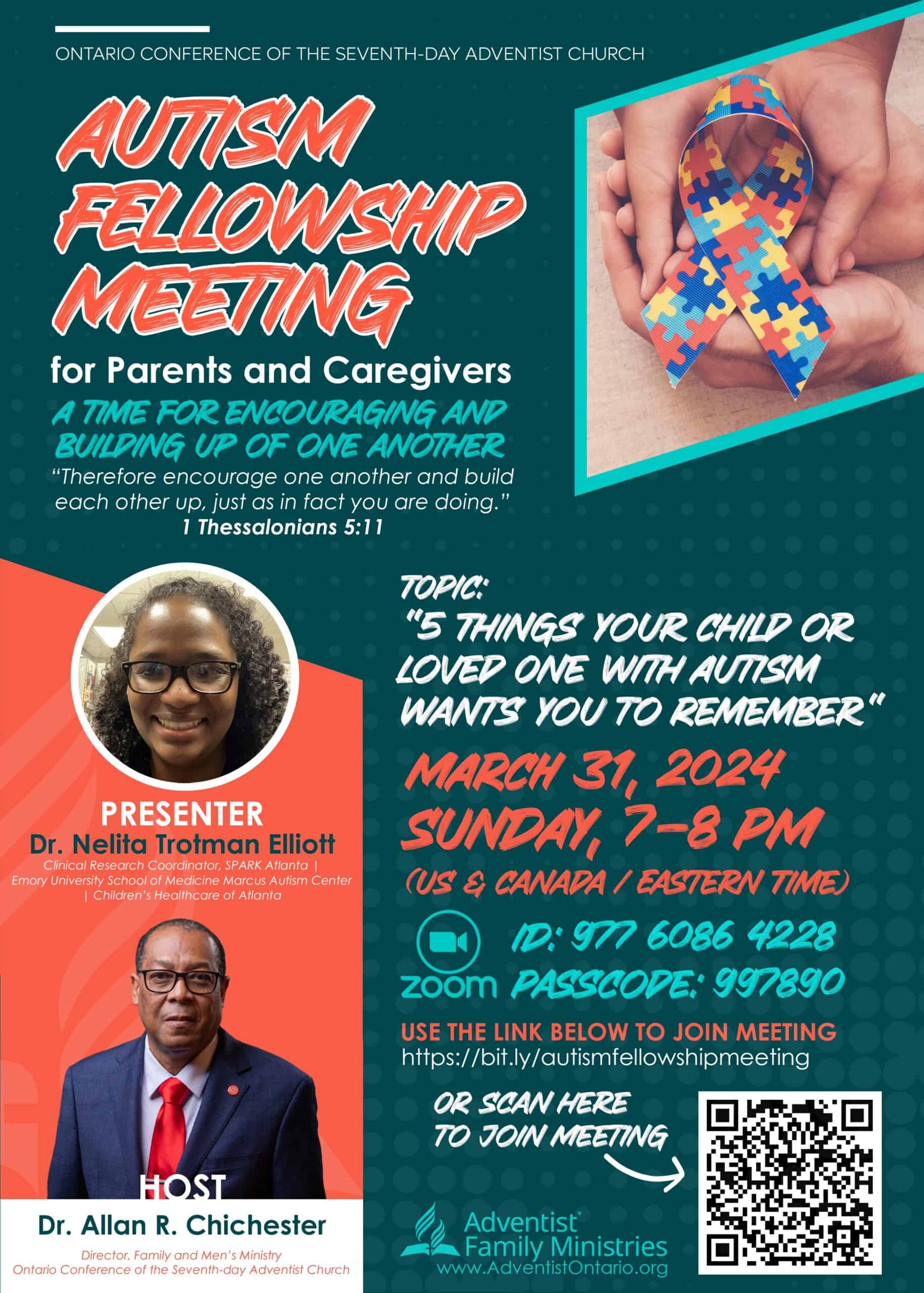 ONTARIO CONFERENCE OF THE SEVENTH-DAY ADVENTIST CHURCH

AUTISM FELLOWSHIP MEETING

for Parents and Caregivers

A TIME FOR ENCOURAGING AND BUILDING UP OF ONE ANOTHER

"Therefore encourage one another and build each other up, just as in fact you are doing."
1 Thessalonians 5:11

PRESENTER
Dr. Nelita Trotman Elliott
Clinical Research Coordinator, SPARK Atlanta | Emory University School of Medicine Marcus Autism Center | Children's Healthcare of Atlanta

HOST
Dr. Allan R. Chichester
Director, Family and Men's Ministry
Ontario Conference of the Seventh-day Adventist Church

TOPIC:
"5 THINGS YOUR CHILD OR LOVED ONE WITH AUTISM WANTS YOU TO REMEMBER"

MARCH 31, 2024
SUNDAY, 7-8 PM
(US & CANADA / EASTERN TIME)

zoom
ID: 977 6086 4228
PASSCODE: 997890

USE THE LINK BELOW TO JOIN MEETING
https://bit.ly/autismfellowshipmeeting

OR SCAN HERE TO JOIN MEETING

Adventist® Family Ministries
www.AdventistOntario.org